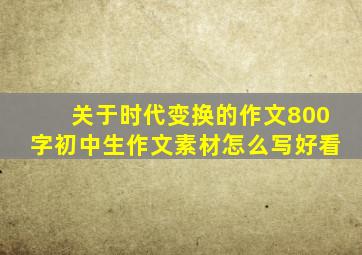 关于时代变换的作文800字初中生作文素材怎么写好看